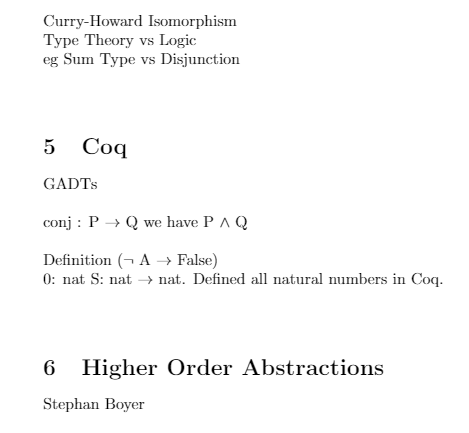 Curry-Howard Isomorphism
Type Theory vs Logic
eg Sum Type vs Disjunction

5 Coq

GADTs

conj : P $\rightarrow$ Q we have P $\wedge$ Q

Definition ($\neg$ A $\rightarrow$ False)
0: nat S: nat $\rightarrow$ nat. Defined all natural numbers in Coq.

6 Higher Order Abstractions

Stephan Boyer